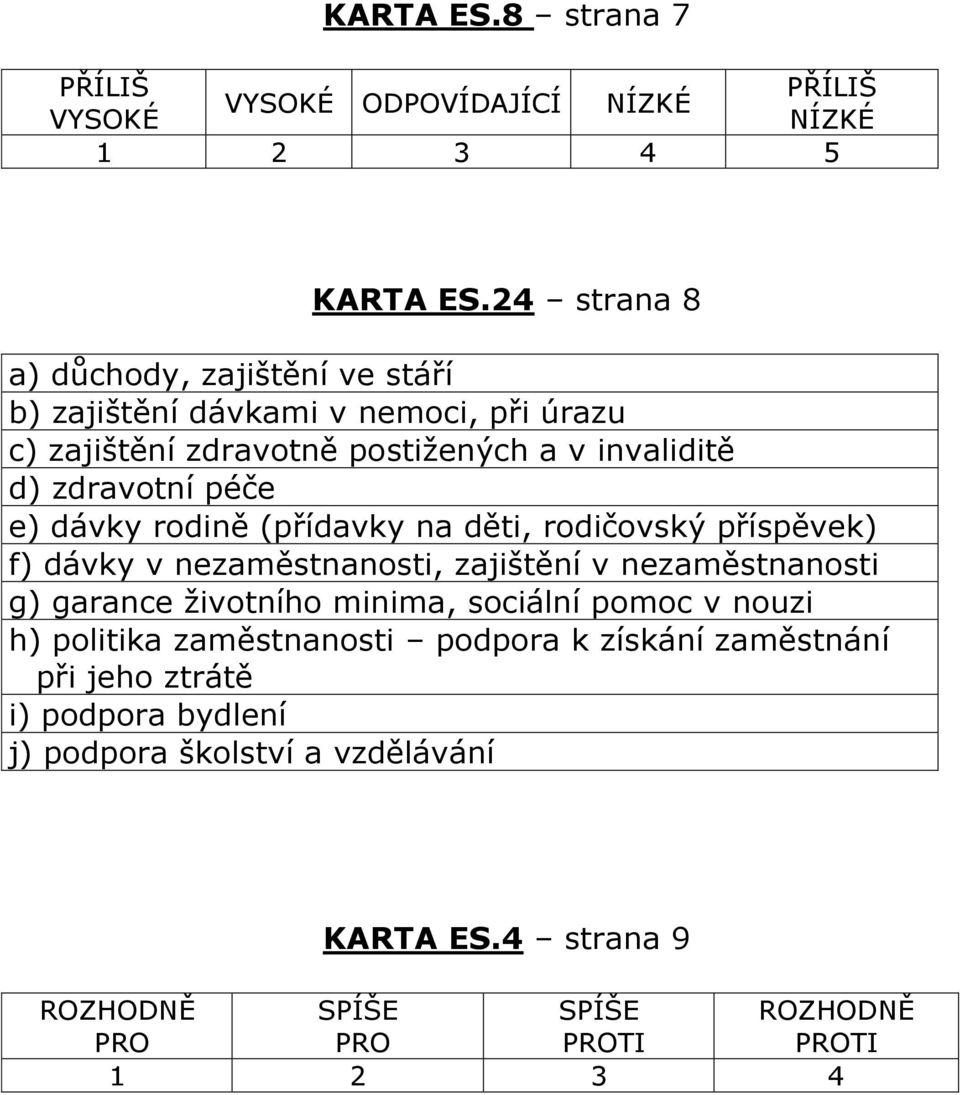 KARTA ES.8 – strana 7

| PŘÍLIŠ VYSOKÉ | VYSOKÉ | ODPOVÍDAJÍCÍ | NÍZKÉ | PŘÍLIŠ NÍZKÉ |
|---|---|---|---|---|
| 1 | 2 | 3 | 4 | 5 |

KARTA ES.24 – strana 8

| a) důchody, zajištění ve stáří |
|---|
| b) zajištění dávkami v nemoci, při úrazu |
| c) zajištění zdravotně postižených a v invaliditě |
| d) zdravotní péče |
| e) dávky rodině (přídavky na děti, rodičovský příspěvek) |
| f) dávky v nezaměstnanosti, zajištění v nezaměstnanosti |
| g) garance životního minima, sociální pomoc v nouzi |
| h) politika zaměstnanosti – podpora k získání zaměstnání při jeho ztrátě |
| i) podpora bydlení |
| j) podpora školství a vzdělávání |

KARTA ES.4 – strana 9

| ROZHODNĚ PRO | SPÍŠE PRO | SPÍŠE PROTI | ROZHODNĚ PROTI |
|---|---|---|---|
| 1 | 2 | 3 | 4 |